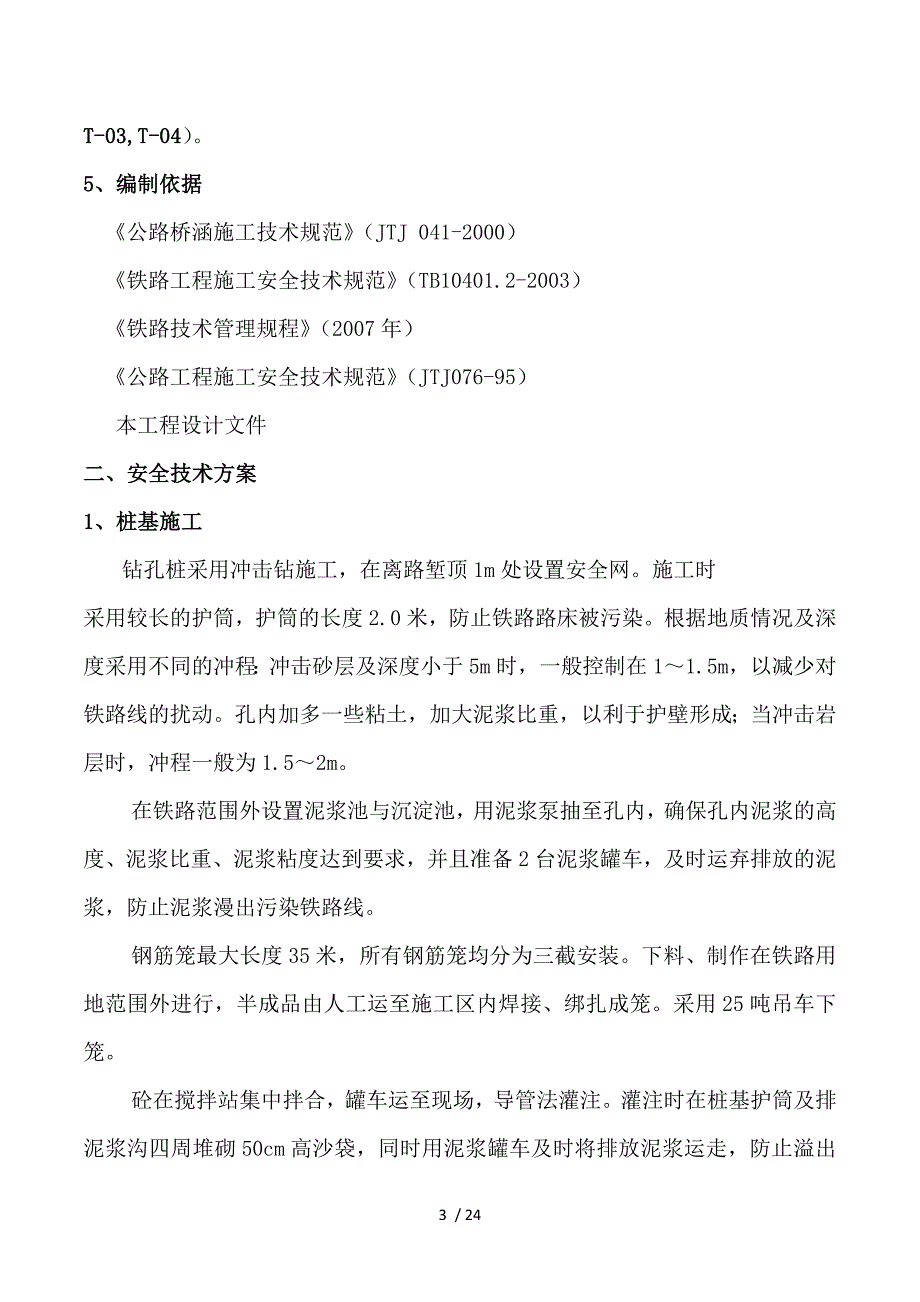 T-03,T-04）。

5、编制依据

《公路桥涵施工技术规范》（JTJ 041-2000）

《铁路工程施工安全技术规范》（TB10401.2-2003）

《铁路技术管理规程》（2007 年）

《公路工程施工安全技术规范》（JTJ076-95）

本工程设计文件

二、安全技术方案

1、桩基施工

钻孔桩采用冲击钻施工，在离路堑顶 1m 处设置安全网。施工时采用较长的护筒，护筒的长度 2.0 米，防止铁路路床被污染。根据地质情况及深度采用不同的冲程：冲击砂层及深度小于 5m 时，一般控制在 1～1.5m，以减少对铁路线的扰动。孔内加多一些粘土，加大泥浆比重，以利于护壁形成；当冲击岩层时，冲程一般为 1.5～2m。

在铁路范围外设置泥浆池与沉淀池，用泥浆泵抽至孔内，确保孔内泥浆的高度、泥浆比重、泥浆粘度达到要求，并且准备 2 台泥浆罐车，及时运弃排放的泥浆，防止泥浆漫出污染铁路线。

钢筋笼最大长度 35 米，所有钢筋笼均分为三截安装。下料、制作在铁路用地范围外进行，半成品由人工运至施工区内焊接、绑扎成笼。采用 25 吨吊车下笼。

砼在搅拌站集中拌合，罐车运至现场，导管法灌注。灌注时在桩基护筒及排泥浆沟四周堆砌 50cm 高沙袋，同时用泥浆罐车及时将排放泥浆运走，防止溢出

3 / 24